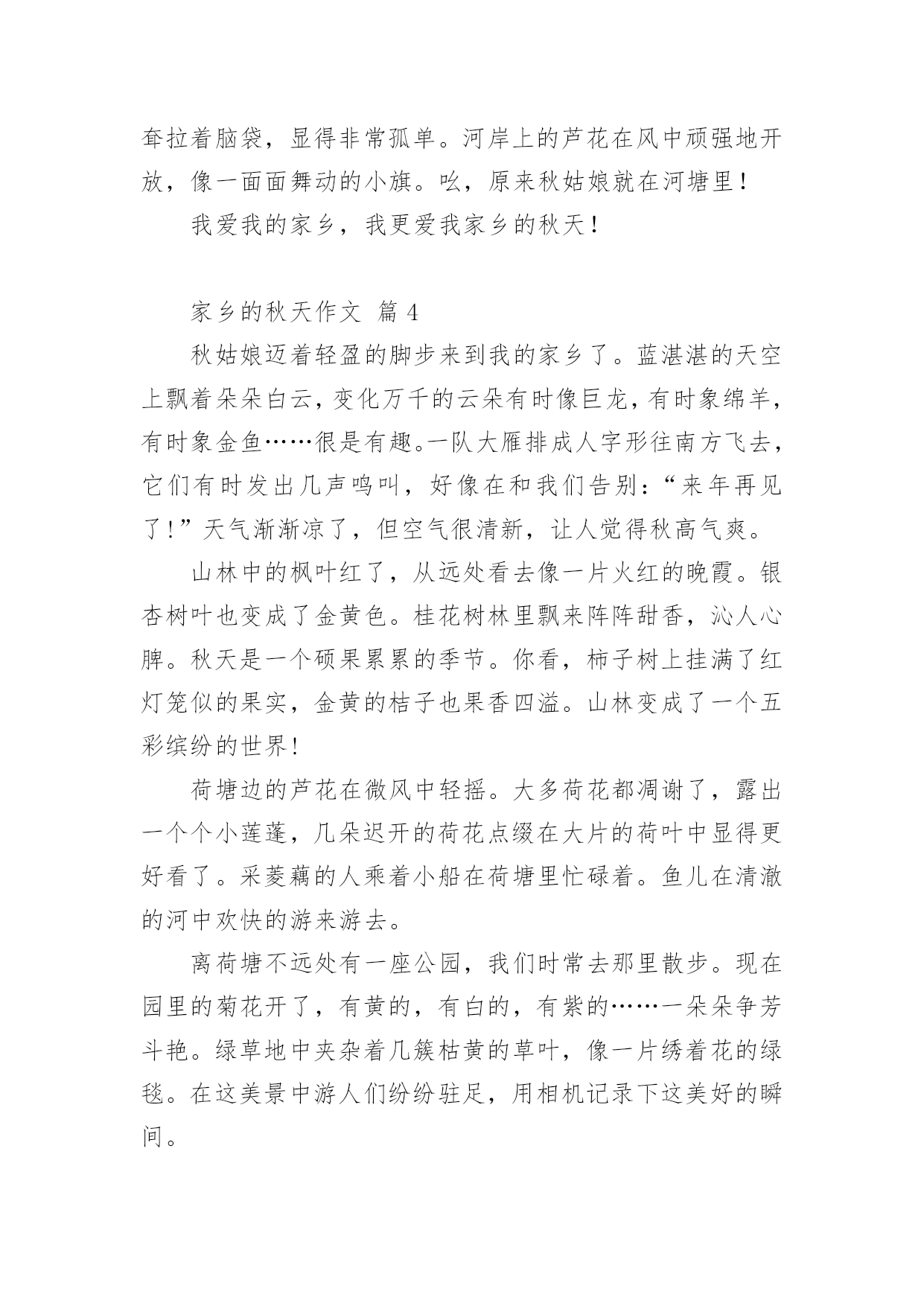 耷拉着脑袋，显得非常孤单。河岸上的芦花在风中顽强地开放，像一面面舞动的小旗。吆，原来秋姑娘就在河塘里！

我爱我的家乡，我更爱我家乡的秋天！

家乡的秋天作文 篇 4

秋姑娘迈着轻盈的脚步来到我的家乡了。蓝湛湛的天空上飘着朵朵白云，变化万千的云朵有时像巨龙，有时象绵羊，有时象金鱼……很是有趣。一队大雁排成人字形往南方飞去，它们有时发出几声鸣叫，好像在和我们告别：“来年再见了！”天气渐渐凉了，但空气很清新，让人觉得秋高气爽。

山林中的枫叶红了，从远处看去像一片火红的晚霞。银杏树叶也变成了金黄色。桂花树林里飘来阵阵甜香，沁人心脾。秋天是一个硕果累累的季节。你看，柿子树上挂满了红灯笼似的果实，金黄的桔子也果香四溢。山林变成了一个五彩缤纷的世界！

荷塘边的芦花在微风中轻摇。大多荷花都凋谢了，露出一个个小莲蓬，几朵迟开的荷花点缀在大片的荷叶中显得更好看了。采菱藕的人乘着小船在荷塘里忙碌着。鱼儿在清澈的河中欢快的游来游去。

离荷塘不远处有一座公园，我们时常去那里散步。现在园里的菊花开了，有黄的，有白的，有紫的……一朵朵争芳斗艳。绿草地中夹杂着几簇枯黄的草叶，像一片绣着花的绿毯。在这美景中游人们纷纷驻足，用相机记录下这美好的瞬间。